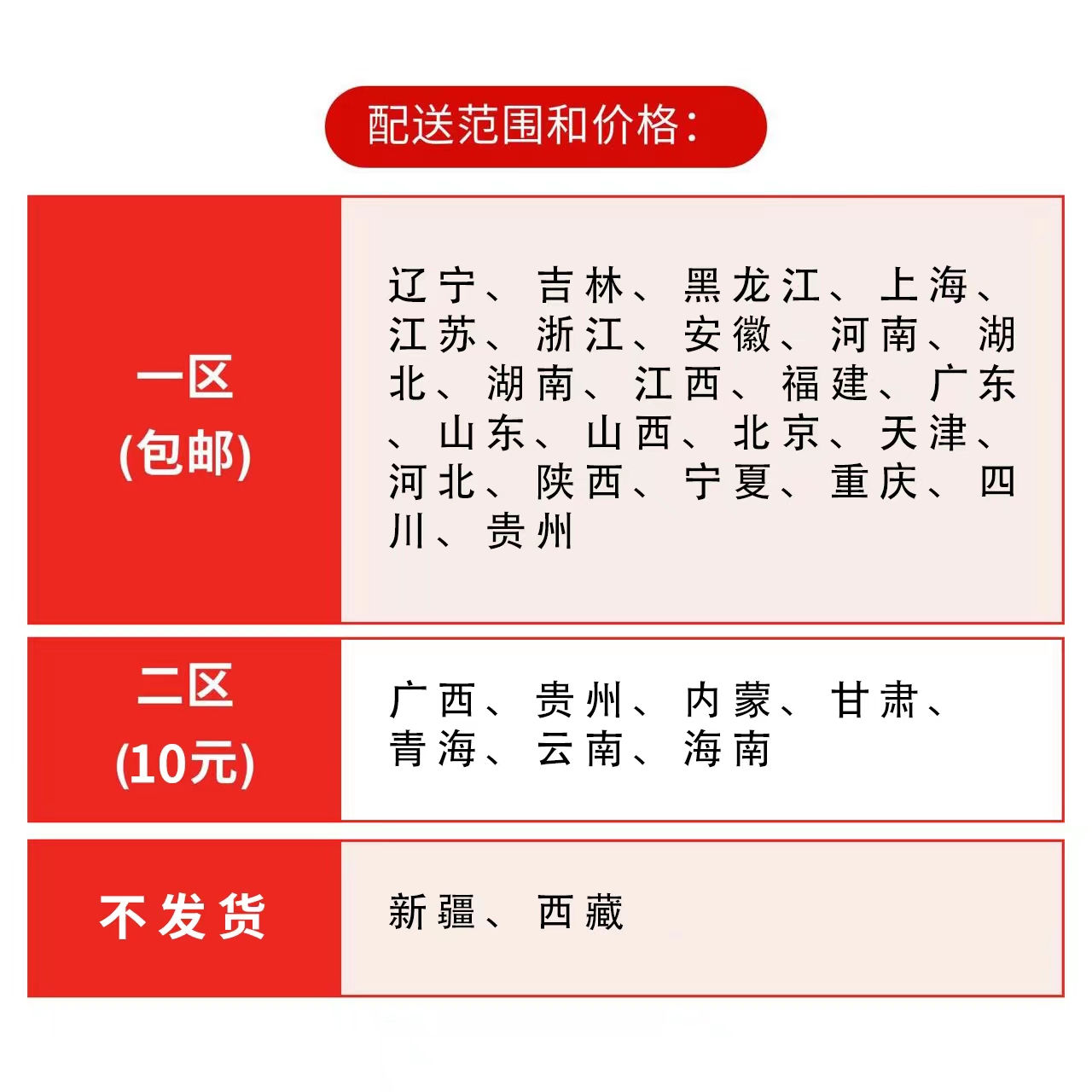 配送范围和价格：

| 一区 (包邮) | 辽宁、吉林、黑龙江、上海、江苏、浙江、安徽、河南、湖北、湖南、江西、福建、广东、山东、山西、北京、天津、河北、陕西、宁夏、重庆、四川、贵州 |
|---|---|
| 二区 (10元) | 广西、贵州、内蒙、甘肃、青海、云南、海南 |
| 不发货 | 新疆、西藏 |